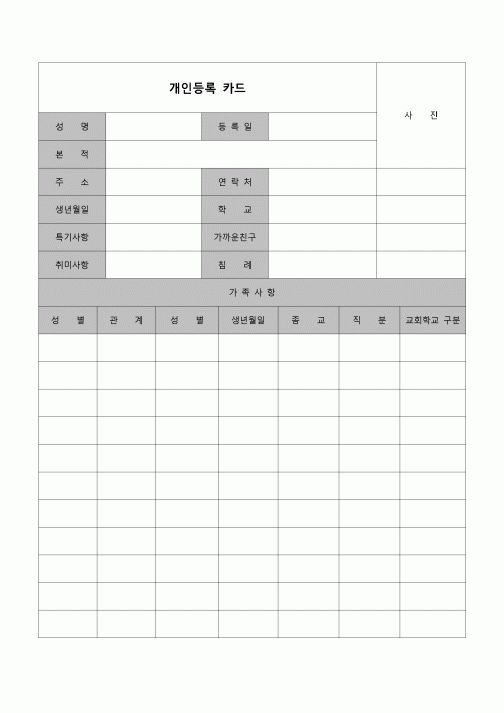 개인등록 카드

사 진

| 성 명 | | 등 록 일 | |
|---|---|---|---|
| 본 적 | | | |
| 주 소 | | 연 락 처 | |
| 생년월일 | | 학 교 | |
| 특기사항 | | 가까운친구 | |
| 취미사항 | | 침 례 | |

가 족 사 항

| 성 별 | 관 계 | 성 별 | 생년월일 | 종 교 | 직 분 | 교회학교 구분 |
|---|---|---|---|---|---|---|
| | | | | | | |
| | | | | | | |
| | | | | | | |
| | | | | | | |
| | | | | | | |
| | | | | | | |
| | | | | | | |
| | | | | | | |
| | | | | | | |
| | | | | | | |
| | | | | | | |